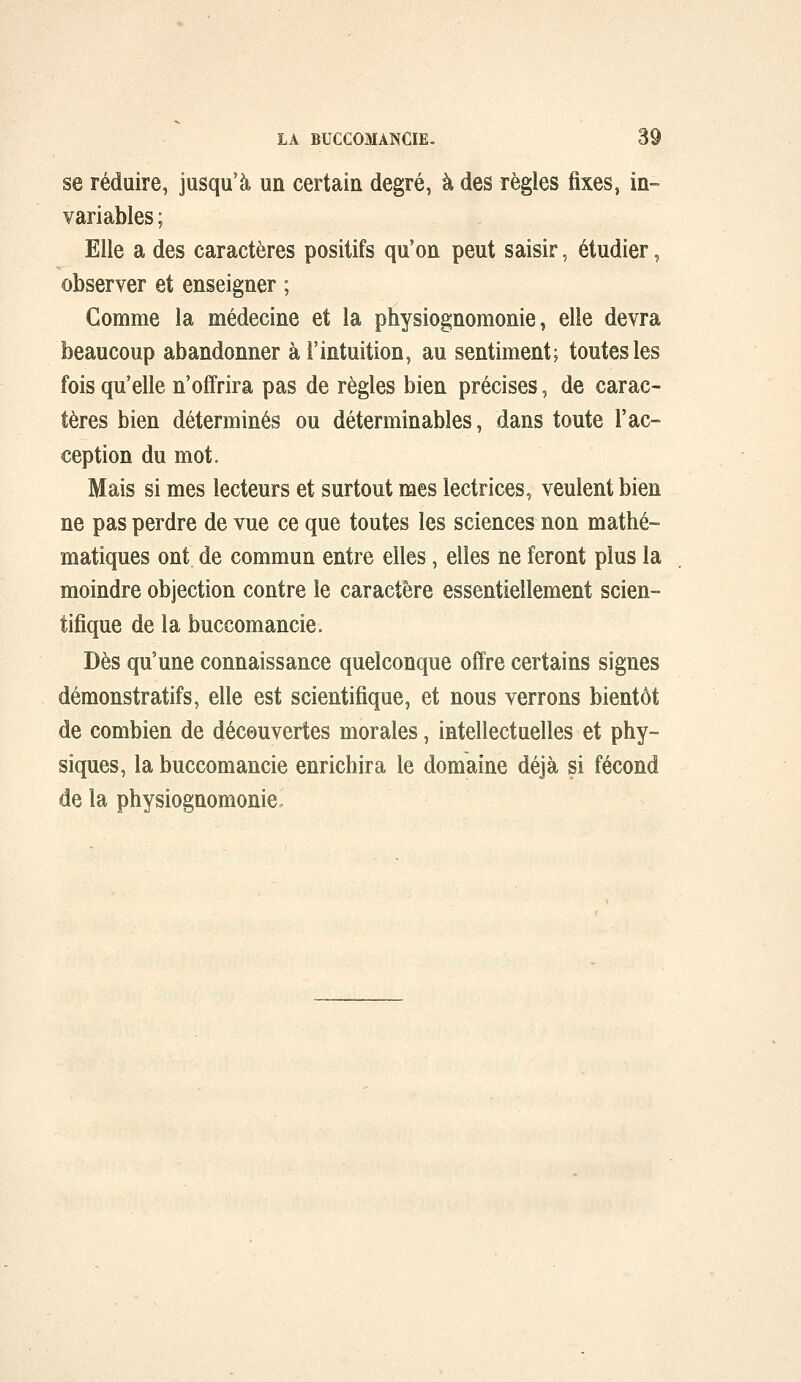 LA BUCCOMANCIE. 39

se réduire, jusqu'à un certain degré, à des règles fixes, invariables;

Elle a des caractères positifs qu'on peut saisir, étudier, observer et enseigner ;

Comme la médecine et la physiognomonie, elle devra beaucoup abandonner à l'intuition, au sentiment; toutes les fois qu'elle n'offrira pas de règles bien précises, de caractères bien déterminés ou déterminables, dans toute l'acception du mot.

Mais si mes lecteurs et surtout mes lectrices, veulent bien ne pas perdre de vue ce que toutes les sciences non mathématiques ont de commun entre elles, elles ne feront plus la moindre objection contre le caractère essentiellement scientifique de la buccomancie.

Dès qu'une connaissance quelconque offre certains signes démonstratifs, elle est scientifique, et nous verrons bientôt de combien de découvertes morales, intellectuelles et physiques, la buccomancie enrichira le domaine déjà si fécond de la physiognomonie.